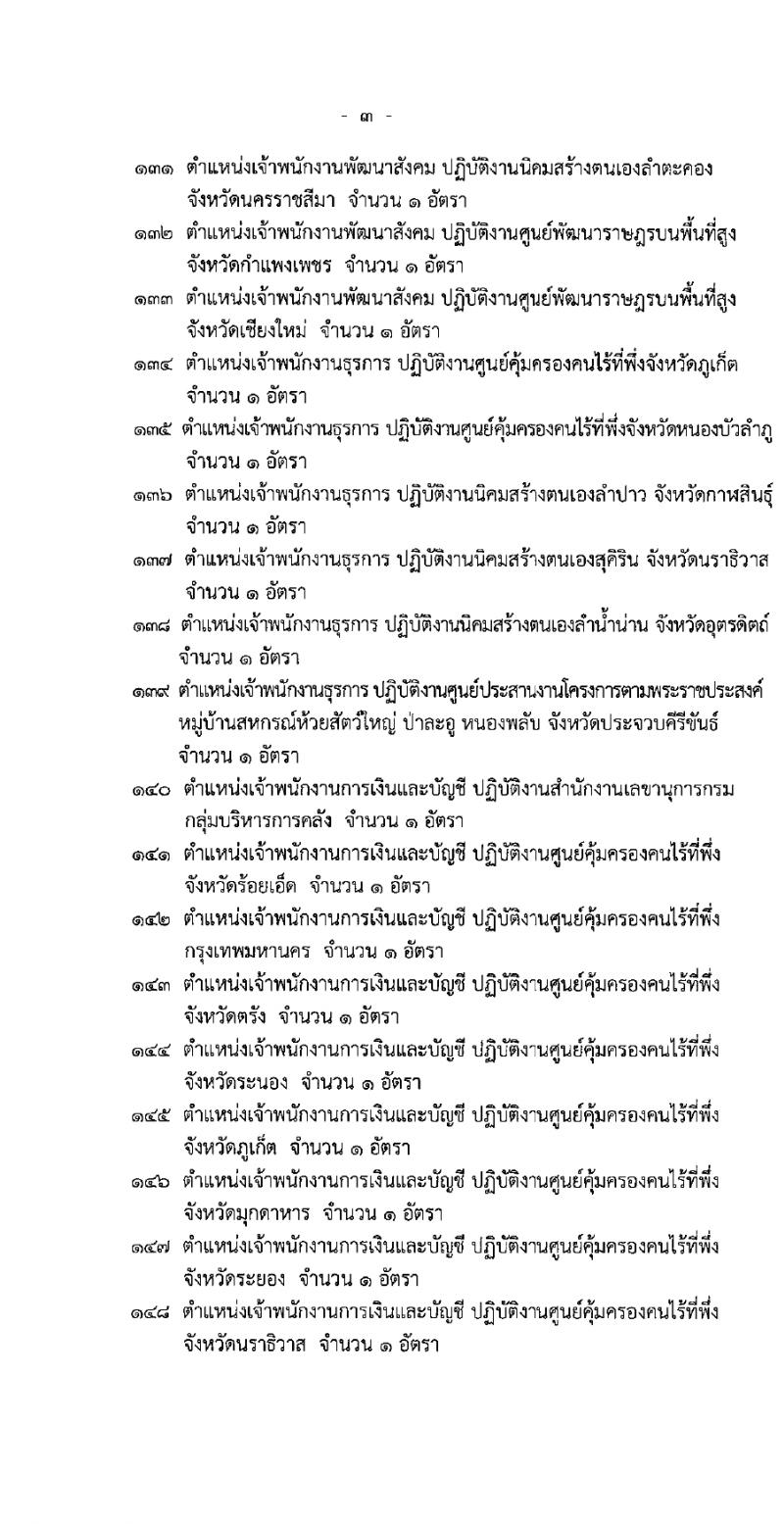 - ๓ -

๑๓๑ ตำแหน่งเจ้าพนักงานพัฒนาสังคม ปฏิบัติงานนิคมสร้างตนเองลำตะคอง จังหวัดนครราชสีมา จำนวน ๑ อัตรา

๑๓๒ ตำแหน่งเจ้าพนักงานพัฒนาสังคม ปฏิบัติงานศูนย์พัฒนาราษฎรบนพื้นที่สูง จังหวัดกำแพงเพชร จำนวน ๑ อัตรา

๑๓๓ ตำแหน่งเจ้าพนักงานพัฒนาสังคม ปฏิบัติงานศูนย์พัฒนาราษฎรบนพื้นที่สูง จังหวัดเชียงใหม่ จำนวน ๑ อัตรา

๑๓๔ ตำแหน่งเจ้าพนักงานธุรการ ปฏิบัติงานศูนย์คุ้มครองคนไร้ที่พึ่งจังหวัดภูเก็ต จำนวน ๑ อัตรา

๑๓๕ ตำแหน่งเจ้าพนักงานธุรการ ปฏิบัติงานศูนย์คุ้มครองคนไร้ที่พึ่งจังหวัดหนองบัวลำภู จำนวน ๑ อัตรา

๑๓๖ ตำแหน่งเจ้าพนักงานธุรการ ปฏิบัติงานนิคมสร้างตนเองลำปาว จังหวัดกาฬสินธุ์ จำนวน ๑ อัตรา

๑๓๗ ตำแหน่งเจ้าพนักงานธุรการ ปฏิบัติงานนิคมสร้างตนเองสุคิริน จังหวัดนราธิวาส จำนวน ๑ อัตรา

๑๓๘ ตำแหน่งเจ้าพนักงานธุรการ ปฏิบัติงานนิคมสร้างตนเองลำน้ำน่าน จังหวัดอุตรดิตถ์ จำนวน ๑ อัตรา

๑๓๙ ตำแหน่งเจ้าพนักงานธุรการ ปฏิบัติงานศูนย์ประสานงานโครงการตามพระราชประสงค์ หมู่บ้านสหกรณ์ห้วยสัตว์ใหญ่ ป่าละอู หนองพลับ จังหวัดประจวบคีรีขันธ์ จำนวน ๑ อัตรา

๑๔๐ ตำแหน่งเจ้าพนักงานการเงินและบัญชี ปฏิบัติงานสำนักงานเลขานุการกรม กลุ่มบริหารการคลัง จำนวน ๑ อัตรา

๑๔๑ ตำแหน่งเจ้าพนักงานการเงินและบัญชี ปฏิบัติงานศูนย์คุ้มครองคนไร้ที่พึ่ง จังหวัดร้อยเอ็ด จำนวน ๑ อัตรา

๑๔๒ ตำแหน่งเจ้าพนักงานการเงินและบัญชี ปฏิบัติงานศูนย์คุ้มครองคนไร้ที่พึ่ง กรุงเทพมหานคร จำนวน ๑ อัตรา

๑๔๓ ตำแหน่งเจ้าพนักงานการเงินและบัญชี ปฏิบัติงานศูนย์คุ้มครองคนไร้ที่พึ่ง จังหวัดตรัง จำนวน ๑ อัตรา

๑๔๔ ตำแหน่งเจ้าพนักงานการเงินและบัญชี ปฏิบัติงานศูนย์คุ้มครองคนไร้ที่พึ่ง จังหวัดระนอง จำนวน ๑ อัตรา

๑๔๕ ตำแหน่งเจ้าพนักงานการเงินและบัญชี ปฏิบัติงานศูนย์คุ้มครองคนไร้ที่พึ่ง จังหวัดภูเก็ต จำนวน ๑ อัตรา

๑๔๖ ตำแหน่งเจ้าพนักงานการเงินและบัญชี ปฏิบัติงานศูนย์คุ้มครองคนไร้ที่พึ่ง จังหวัดมุกดาหาร จำนวน ๑ อัตรา

๑๔๗ ตำแหน่งเจ้าพนักงานการเงินและบัญชี ปฏิบัติงานศูนย์คุ้มครองคนไร้ที่พึ่ง จังหวัดระยอง จำนวน ๑ อัตรา

๑๔๘ ตำแหน่งเจ้าพนักงานการเงินและบัญชี ปฏิบัติงานศูนย์คุ้มครองคนไร้ที่พึ่ง จังหวัดนราธิวาส จำนวน ๑ อัตรา